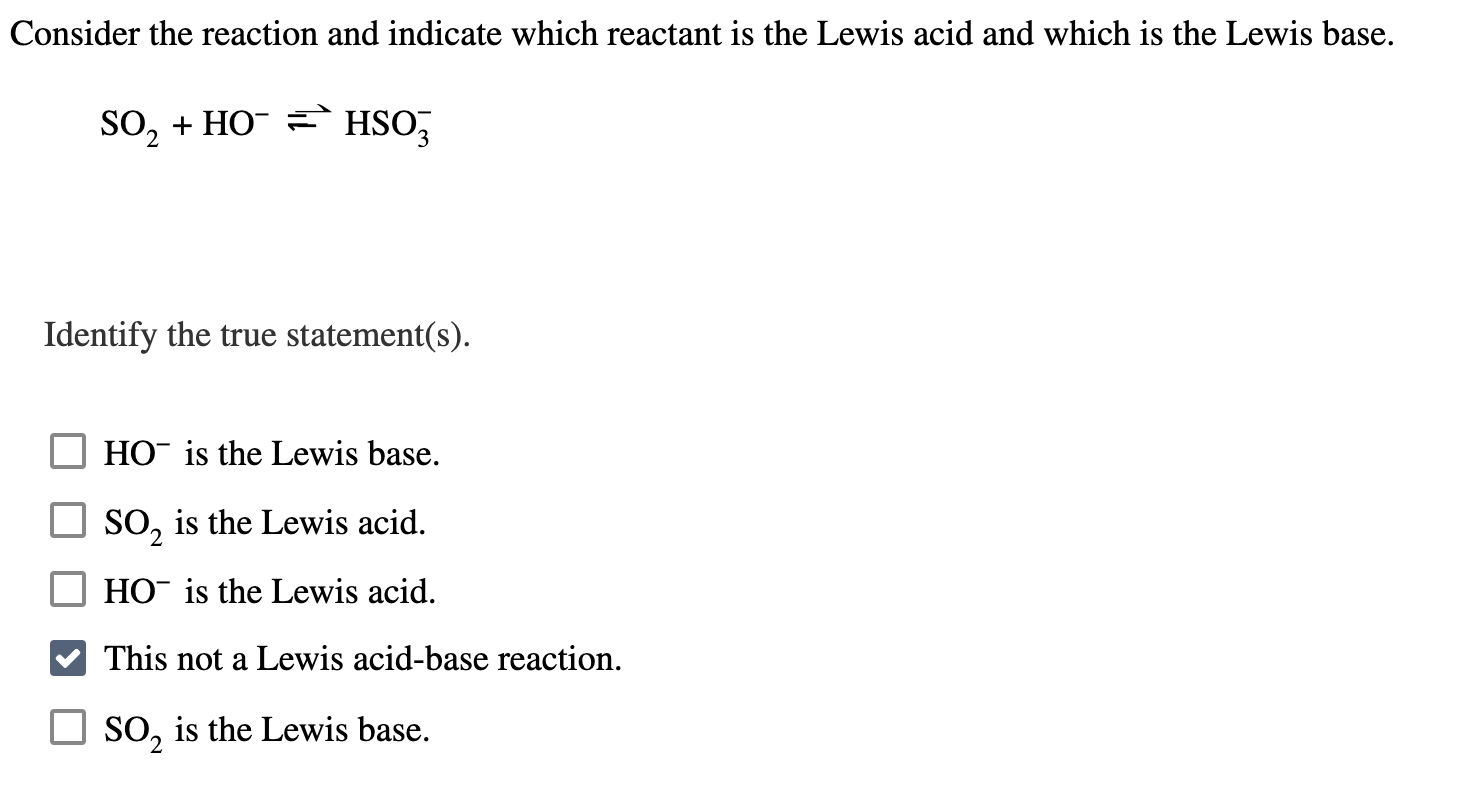 Consider the reaction and indicate which reactant is the Lewis acid and which is the Lewis base.

$SO_2 + HO^- \rightleftharpoons HSO_3^-$

Identify the true statement(s).

☐ $HO^-$ is the Lewis base.

☐ $SO_2$ is the Lewis acid.

☐ $HO^-$ is the Lewis acid.

☑ This not a Lewis acid-base reaction.

☐ $SO_2$ is the Lewis base.